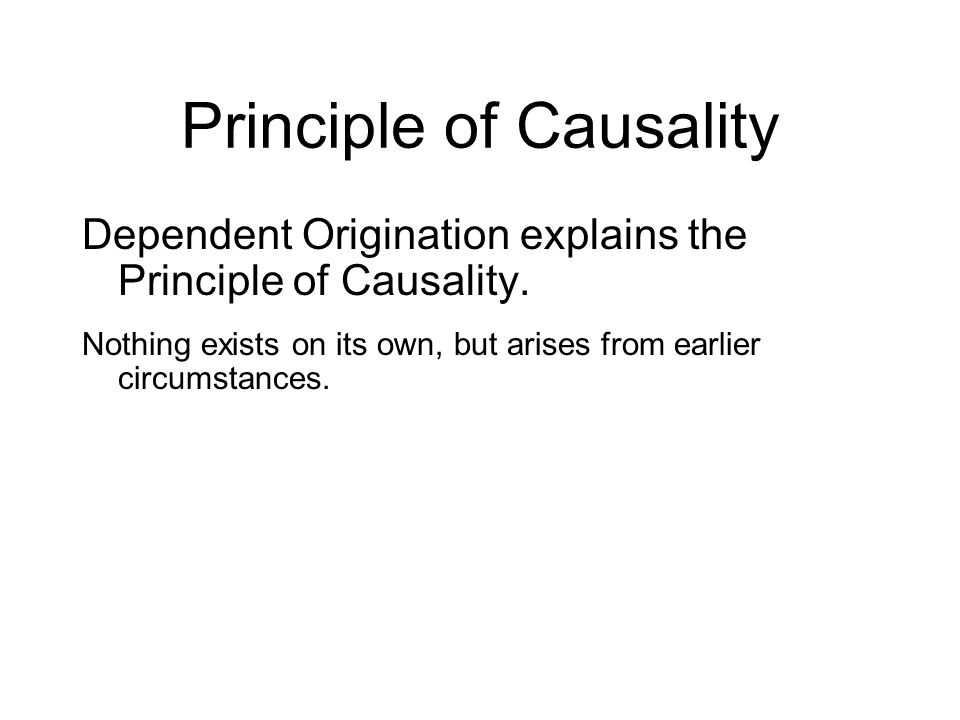 Principle of Causality

Dependent Origination explains the Principle of Causality.

Nothing exists on its own, but arises from earlier circumstances.